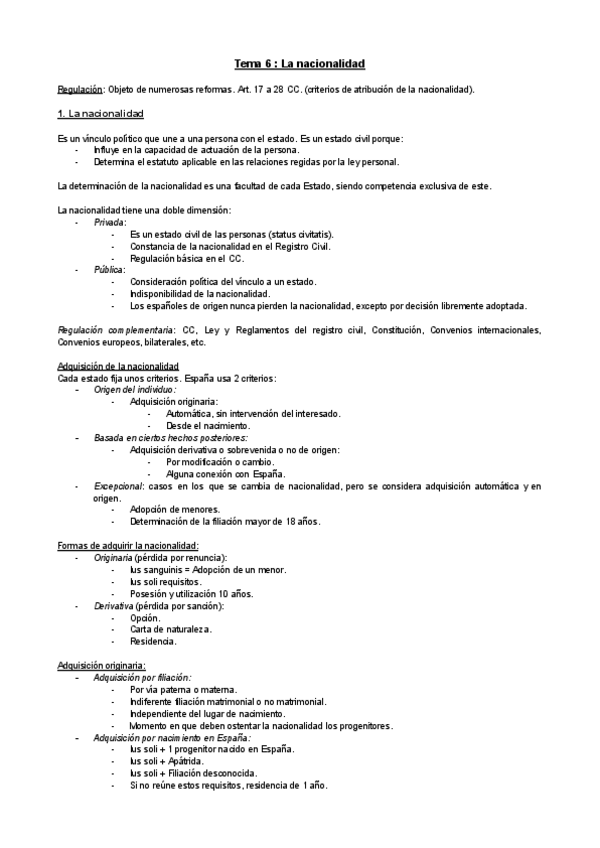 Tema 6 : La nacionalidad

Regulación: Objeto de numerosas reformas. Art. 17 a 28 CC. (criterios de atribución de la nacionalidad).

1. La nacionalidad

Es un vínculo político que une a una persona con el estado. Es un estado civil porque:
- Influye en la capacidad de actuación de la persona.
- Determina el estatuto aplicable en las relaciones regidas por la ley personal.

La determinación de la nacionalidad es una facultad de cada Estado, siendo competencia exclusiva de este.

La nacionalidad tiene una doble dimensión:
- Privada:
  - Es un estado civil de las personas (status civitatis).
  - Constancia de la nacionalidad en el Registro Civil.
  - Regulación básica en el CC.
- Pública:
  - Consideración política del vínculo a un estado.
  - Indisponibilidad de la nacionalidad.
  - Los españoles de origen nunca pierden la nacionalidad, excepto por decisión libremente adoptada.

Regulación complementaria: CC, Ley y Reglamentos del registro civil, Constitución, Convenios internacionales, Convenios europeos, bilaterales, etc.

Adquisición de la nacionalidad
Cada estado fija unos criterios. España usa 2 criterios:
- Origen del individuo:
  - Adquisición originaria:
    - Automática, sin intervención del interesado.
    - Desde el nacimiento.
- Basada en ciertos hechos posteriores:
  - Adquisición derivativa o sobrevenida o no de origen:
    - Por modificación o cambio.
    - Alguna conexión con España.
- Excepcional: casos en los que se cambia de nacionalidad, pero se considera adquisición automática y en origen.
  - Adopción de menores.
  - Determinación de la filiación mayor de 18 años.

Formas de adquirir la nacionalidad:
- Originaria (pérdida por renuncia):
  - Ius sanguinis = Adopción de un menor.
  - Ius soli requisitos.
  - Posesión y utilización 10 años.
- Derivativa (pérdida por sanción):
  - Opción.
  - Carta de naturaleza.
  - Residencia.

Adquisición originaria:
- Adquisición por filiación:
  - Por vía paterna o materna.
  - Indiferente filiación matrimonial o no matrimonial.
  - Independiente del lugar de nacimiento.
  - Momento en que deben ostentar la nacionalidad los progenitores.
- Adquisición por nacimiento en España:
  - Ius soli + 1 progenitor nacido en España.
  - Ius soli + Apátrida.
  - Ius soli + Filiación desconocida.
  - Si no reúne estos requisitos, residencia de 1 año.